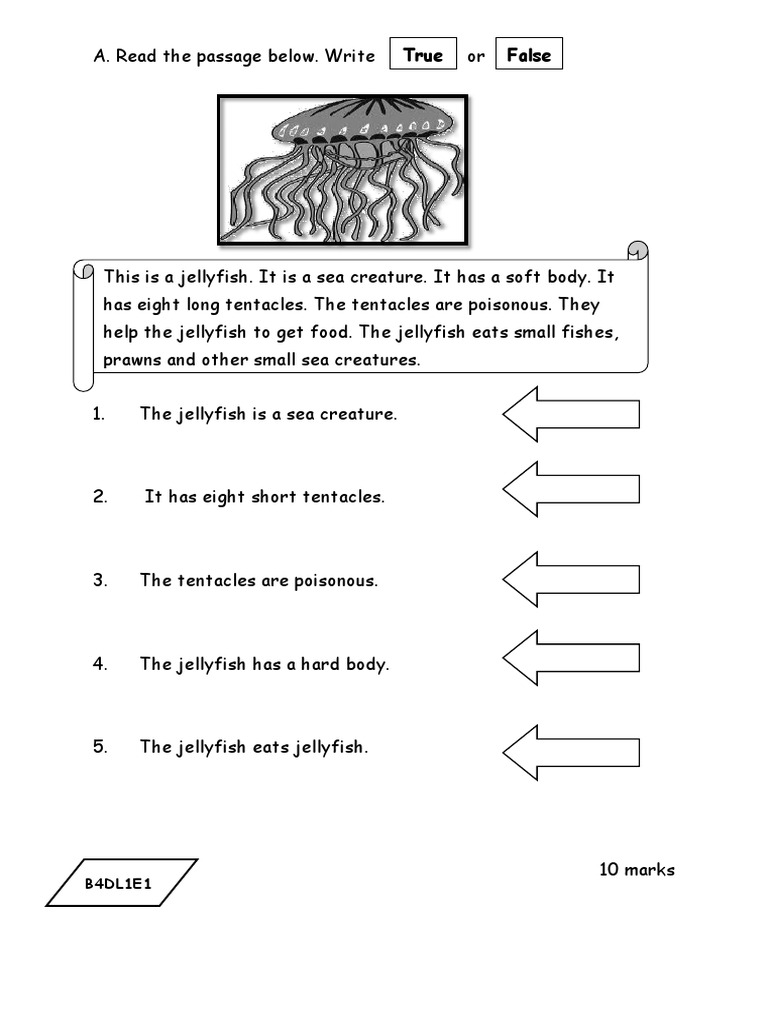 A. Read the passage below. Write True or False

This is a jellyfish. It is a sea creature. It has a soft body. It has eight long tentacles. The tentacles are poisonous. They help the jellyfish to get food. The jellyfish eats small fishes, prawns and other small sea creatures.

1. The jellyfish is a sea creature.

2. It has eight short tentacles.

3. The tentacles are poisonous.

4. The jellyfish has a hard body.

5. The jellyfish eats jellyfish.

B4DL1E1

10 marks